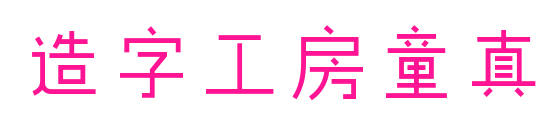 造字工房童真